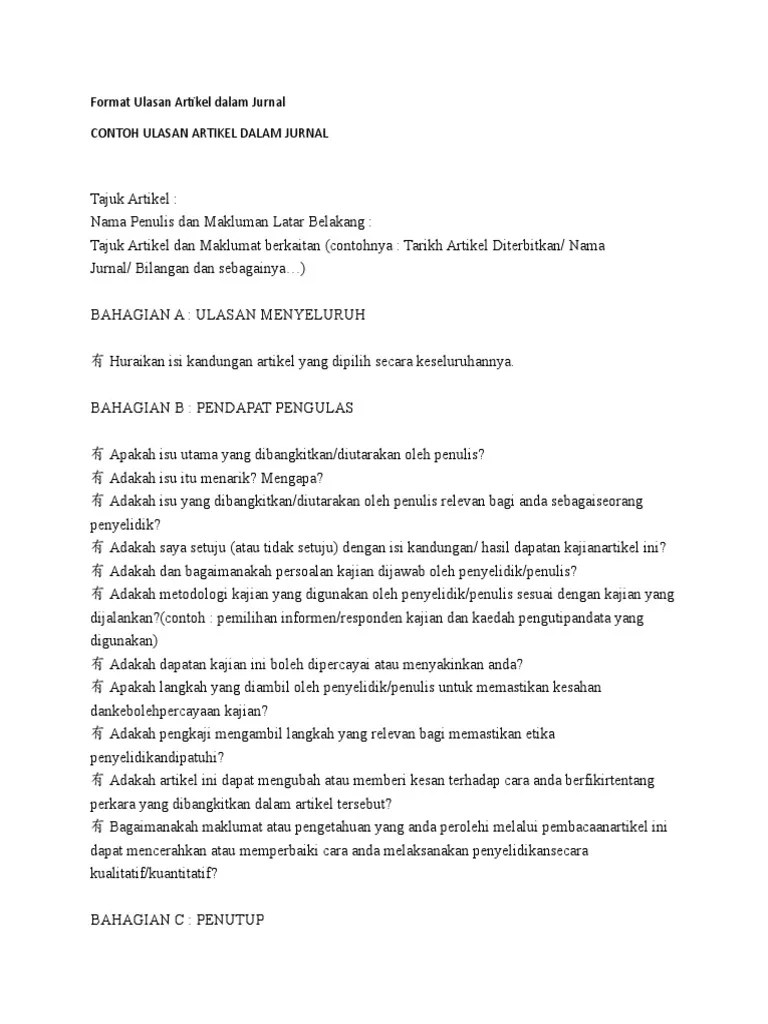 Format Ulasan Artikel dalam Jurnal

CONTOH ULASAN ARTIKEL DALAM JURNAL

Tajuk Artikel :
Nama Penulis dan Makluman Latar Belakang :
Tajuk Artikel dan Maklumat berkaitan (contohnya : Tarikh Artikel Diterbitkan/ Nama Jurnal/ Bilangan dan sebagainya…)

BAHAGIAN A : ULASAN MENYELURUH

有 Huraikan isi kandungan artikel yang dipilih secara keseluruhannya.

BAHAGIAN B : PENDAPAT PENGULAS

有 Apakah isu utama yang dibangkitkan/diutarakan oleh penulis?
有 Adakah isu itu menarik? Mengapa?
有 Adakah isu yang dibangkitkan/diutarakan oleh penulis relevan bagi anda sebagaiseorang penyelidik?
有 Adakah saya setuju (atau tidak setuju) dengan isi kandungan/ hasil dapatan kajianartikel ini?
有 Adakah dan bagaimanakah persoalan kajian dijawab oleh penyelidik/penulis?
有 Adakah metodologi kajian yang digunakan oleh penyelidik/penulis sesuai dengan kajian yang dijalankan?(contoh : pemilihan informen/responden kajian dan kaedah pengutipandata yang digunakan)
有 Adakah dapatan kajian ini boleh dipercayai atau menyakinkan anda?
有 Apakah langkah yang diambil oleh penyelidik/penulis untuk memastikan kesahan dankebolehpercayaan kajian?
有 Adakah pengkaji mengambil langkah yang relevan bagi memastikan etika penyelidikandipatuhi?
有 Adakah artikel ini dapat mengubah atau memberi kesan terhadap cara anda berfikirtentang perkara yang dibangkitkan dalam artikel tersebut?
有 Bagaimanakah maklumat atau pengetahuan yang anda perolehi melalui pembacaanartikel ini dapat mencerahkan atau memperbaiki cara anda melaksanakan penyelidikansecara kualitatif/kuantitatif?

BAHAGIAN C : PENUTUP